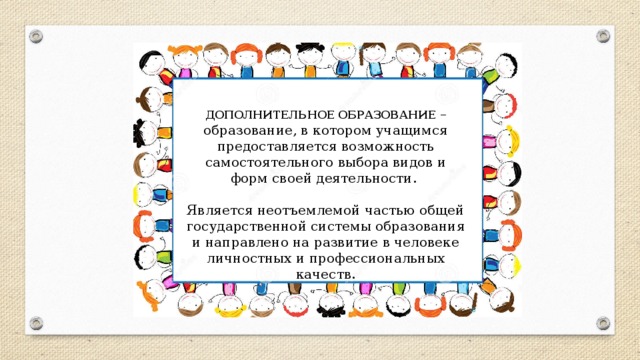 ДОПОЛНИТЕЛЬНОЕ ОБРАЗОВАНИЕ – образование, в котором учащимся предоставляется возможность самостоятельного выбора видов и форм своей деятельности.

Является неотъемлемой частью общей государственной системы образования и направлено на развитие в человеке личностных и профессиональных качеств.